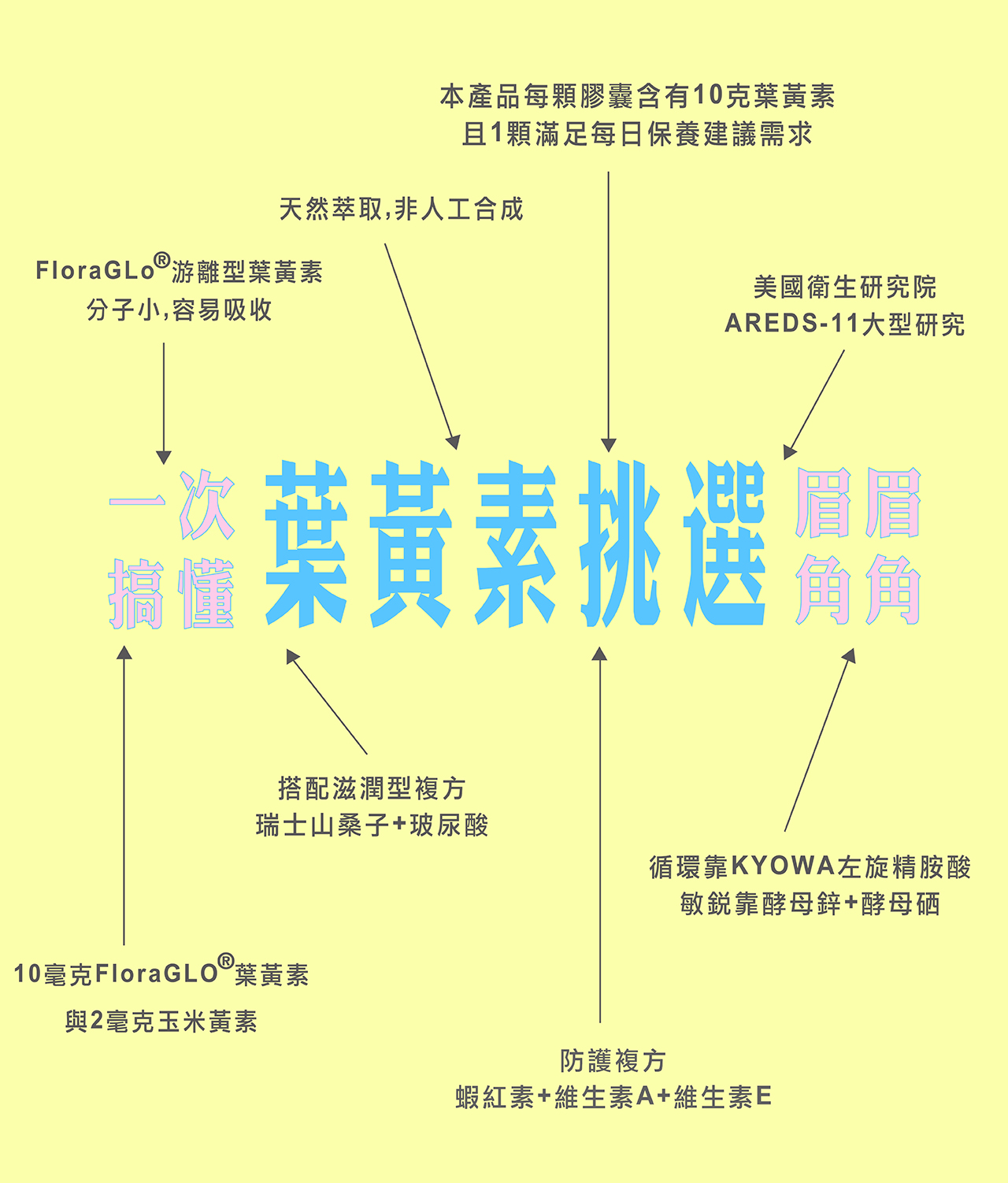 本產品每顆膠囊含有10克葉黃素
且1顆滿足每日保養建議需求

天然萃取,非人工合成

FloraGLo®游離型葉黃素
分子小,容易吸收

美國衛生研究院
AREDS-11大型研究

一次搞懂 葉黃素挑選 眉眉角角

搭配滋潤型複方
瑞士山桑子+玻尿酸

循環靠KYOWA左旋精胺酸
敏銳靠酵母鋅+酵母硒

10毫克FloraGLO®葉黃素
與2毫克玉米黃素

防護複方
蝦紅素+維生素A+維生素E